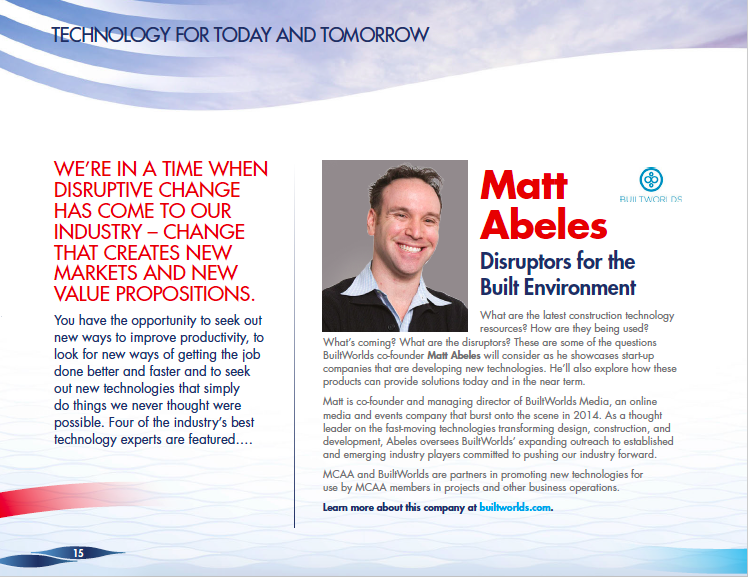 TECHNOLOGY FOR TODAY AND TOMORROW

WE'RE IN A TIME WHEN DISRUPTIVE CHANGE HAS COME TO OUR INDUSTRY – CHANGE THAT CREATES NEW MARKETS AND NEW VALUE PROPOSITIONS.

You have the opportunity to seek out new ways to improve productivity, to look for new ways of getting the job done better and faster and to seek out new technologies that simply do things we never thought were possible. Four of the industry's best technology experts are featured….

Matt Abeles

BUILTWORLDS

Disruptors for the Built Environment

What are the latest construction technology resources? How are they being used? What's coming? What are the disruptors? These are some of the questions BuiltWorlds co-founder Matt Abeles will consider as he showcases start-up companies that are developing new technologies. He'll also explore how these products can provide solutions today and in the near term.

Matt is co-founder and managing director of BuiltWorlds Media, an online media and events company that burst onto the scene in 2014. As a thought leader on the fast-moving technologies transforming design, construction, and development, Abeles oversees BuiltWorlds' expanding outreach to established and emerging industry players committed to pushing our industry forward.

MCAA and BuiltWorlds are partners in promoting new technologies for use by MCAA members in projects and other business operations.

Learn more about this company at builtworlds.com.

15